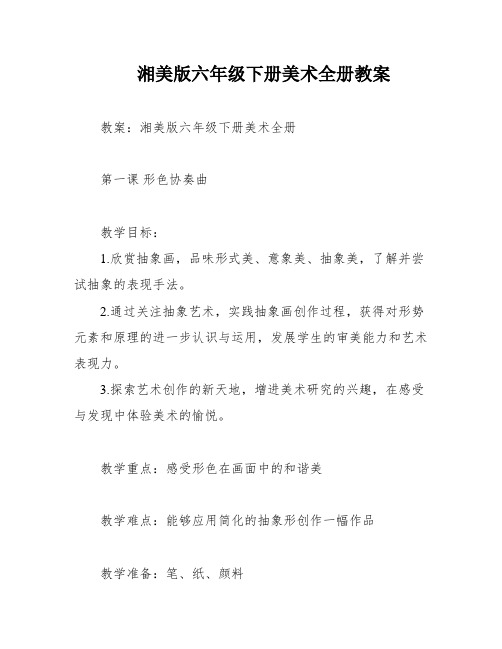 湘美版六年级下册美术全册教案

教案：湘美版六年级下册美术全册

第一课 形色协奏曲

教学目标：

1.欣赏抽象画，品味形式美、意象美、抽象美，了解并尝试抽象的表现手法。

2.通过关注抽象艺术，实践抽象画创作过程，获得对形势元素和原理的进一步认识与运用，发展学生的审美能力和艺术表现力。

3.探索艺术创作的新天地，增进美术研究的兴趣，在感受与发现中体验美术的愉悦。

教学重点：感受形色在画面中的和谐美

教学难点：能够应用简化的抽象形创作一幅作品

教学准备：笔、纸、颜料